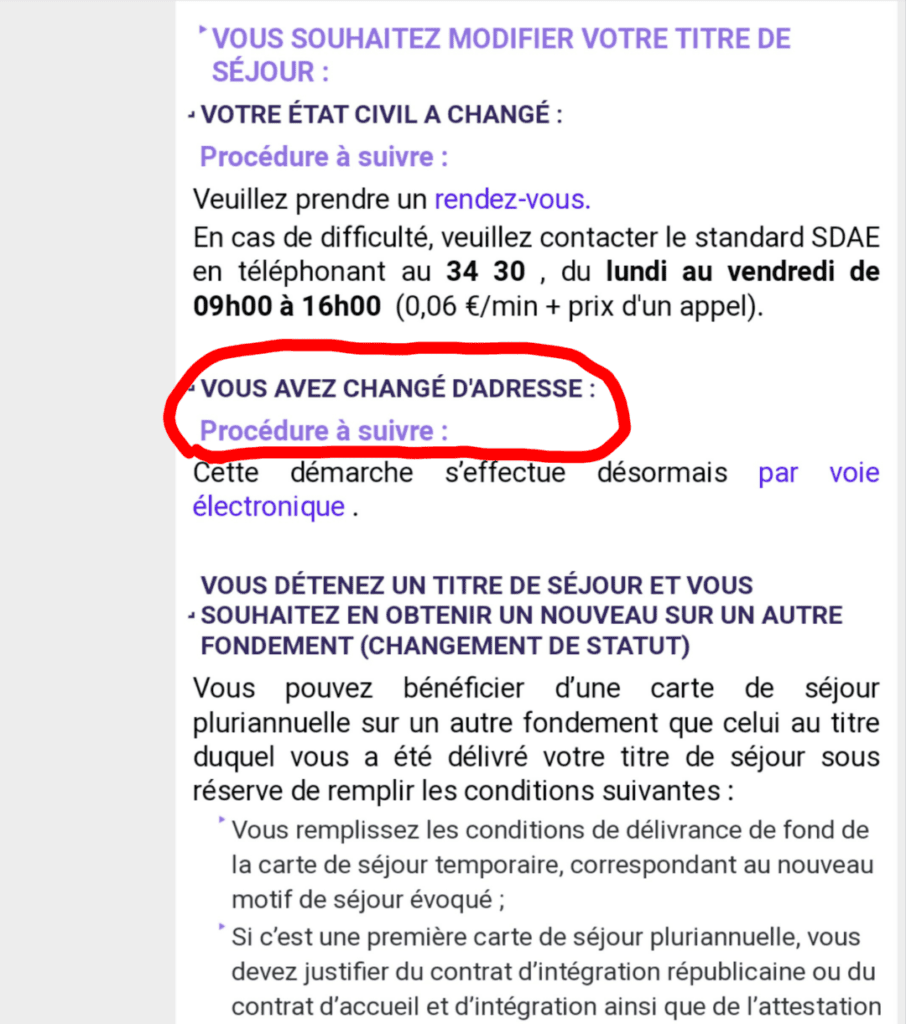 VOUS SOUHAITEZ MODIFIER VOTRE TITRE DE SÉJOUR :

VOTRE ÉTAT CIVIL A CHANGÉ :

Procédure à suivre :

Veuillez prendre un rendez-vous.

En cas de difficulté, veuillez contacter le standard SDAE en téléphonant au 34 30 , du lundi au vendredi de 09h00 à 16h00 (0,06 €/min + prix d'un appel).

VOUS AVEZ CHANGÉ D'ADRESSE :

Procédure à suivre :

Cette démarche s'effectue désormais par voie électronique .

VOUS DÉTENEZ UN TITRE DE SÉJOUR ET VOUS SOUHAITEZ EN OBTENIR UN NOUVEAU SUR UN AUTRE FONDEMENT (CHANGEMENT DE STATUT)

Vous pouvez bénéficier d'une carte de séjour pluriannuelle sur un autre fondement que celui au titre duquel vous a été délivré votre titre de séjour sous réserve de remplir les conditions suivantes :

Vous remplissez les conditions de délivrance de fond de la carte de séjour temporaire, correspondant au nouveau motif de séjour évoqué ;

Si c'est une première carte de séjour pluriannuelle, vous devez justifier du contrat d'intégration républicaine ou du contrat d'accueil et d'intégration ainsi que de l'attestation